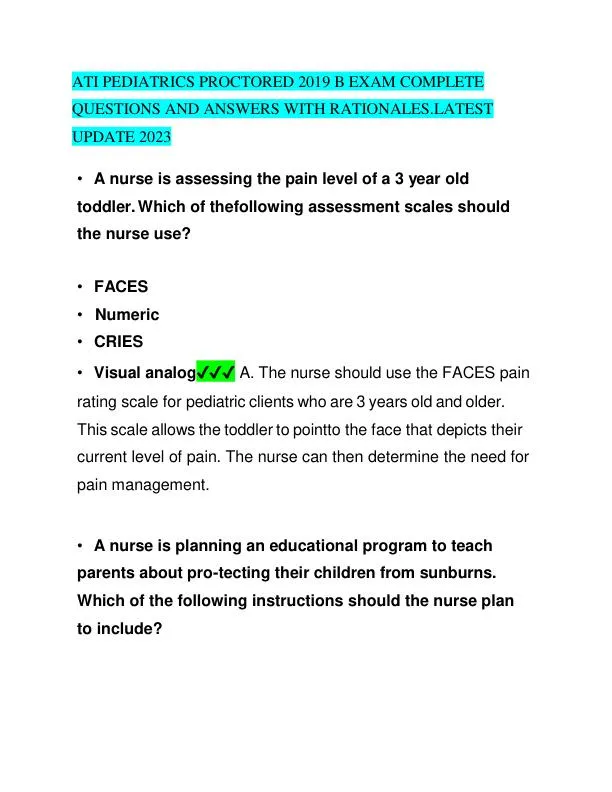 ATI PEDIATRICS PROCTORED 2019 B EXAM COMPLETE QUESTIONS AND ANSWERS WITH RATIONALES.LATEST UPDATE 2023

• A nurse is assessing the pain level of a 3 year old toddler. Which of thefollowing assessment scales should the nurse use?

• FACES
• Numeric
• CRIES
• Visual analog✓✓✓ A. The nurse should use the FACES pain rating scale for pediatric clients who are 3 years old and older. This scale allows the toddler to pointto the face that depicts their current level of pain. The nurse can then determine the need for pain management.

• A nurse is planning an educational program to teach parents about pro-tecting their children from sunburns. Which of the following instructions should the nurse plan to include?